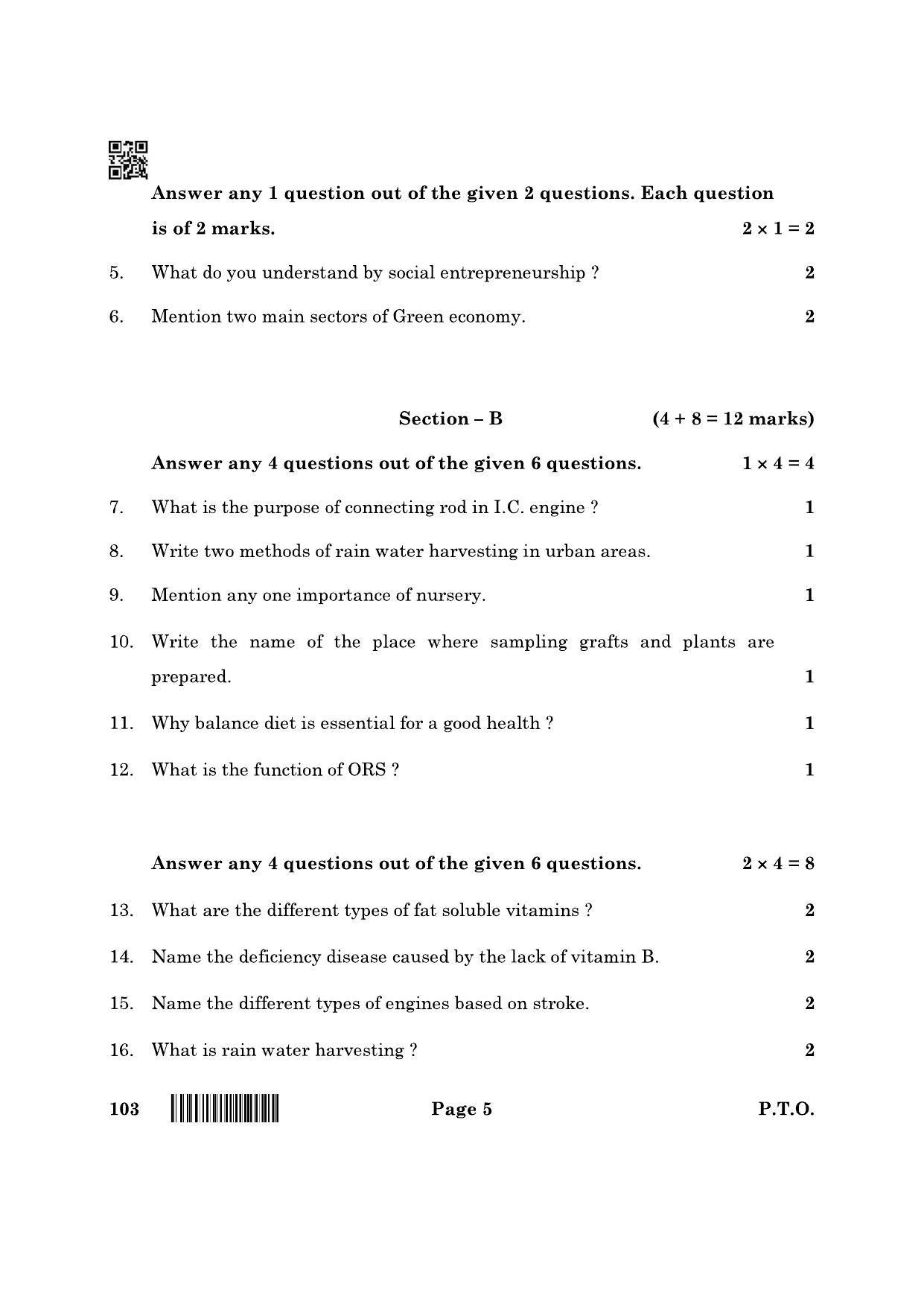 Answer any 1 question out of the given 2 questions. Each question is of 2 marks. $2 \times 1 = 2$

5. What do you understand by social entrepreneurship ? 2

6. Mention two main sectors of Green economy. 2

Section – B (4 + 8 = 12 marks)

Answer any 4 questions out of the given 6 questions. $1 \times 4 = 4$

7. What is the purpose of connecting rod in I.C. engine ? 1

8. Write two methods of rain water harvesting in urban areas. 1

9. Mention any one importance of nursery. 1

10. Write the name of the place where sampling grafts and plants are prepared. 1

11. Why balance diet is essential for a good health ? 1

12. What is the function of ORS ? 1

Answer any 4 questions out of the given 6 questions. $2 \times 4 = 8$

13. What are the different types of fat soluble vitamins ? 2

14. Name the deficiency disease caused by the lack of vitamin B. 2

15. Name the different types of engines based on stroke. 2

16. What is rain water harvesting ? 2

103 Page 5 P.T.O.